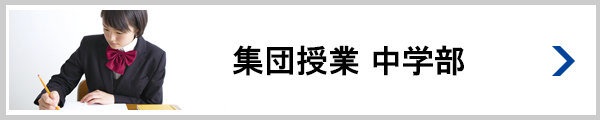 集団授業 中学部